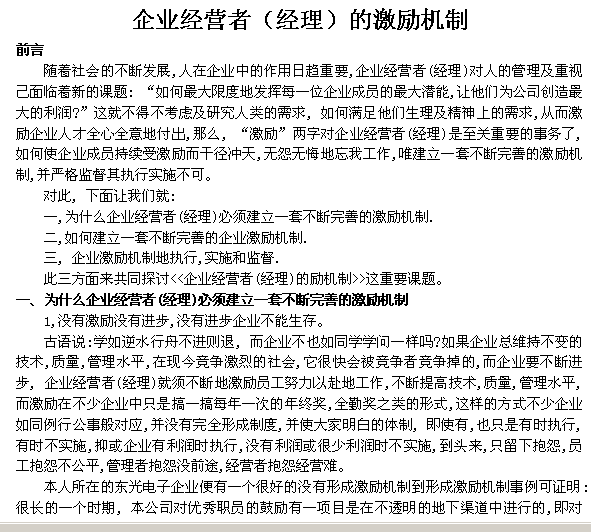 企业经营者（经理）的激励机制

前言

随着社会的不断发展，人在企业中的作用日趋重要，企业经营者（经理）对人的管理及重视己面临着新的课题：“如何最大限度地发挥每一位企业成员的最大潜能，让他们为公司创造最大的利润？”这就不得不考虑及研究人类的需求，如何满足他们生理及精神上的需求，从而激励企业人才全心全意地付出，那么，“激励”两字对企业经营者（经理）是至关重要的事务了，如何使企业成员持续受激励而干径冲天，无怨无悔地忘我工作，唯建立一套不断完善的激励机制，并严格监督其执行实施不可。

对此，下面让我们就：

一，为什么企业经营者（经理）必须建立一套不断完善的激励机制.

二，如何建立一套不断完善的企业激励机制.

三，企业激励机制地执行，实施和监督.

此三方面来共同探讨<<企业经营者（经理）的励机制>>这重要课题。

一、为什么企业经营者（经理）必须建立一套不断完善的激励机制

1，没有激励没有进步，没有进步企业不能生存。

古语说：学如逆水行舟不进则退，而企业不也如同学学问一样吗?如果企业总维持不变的技术，质量，管理水平，在现今竞争激烈的社会，它很快会被竞争者竞争掉的，而企业要不断进步，企业经营者（经理）就须不断地激励员工努力以赴地工作，不断提高技术，质量，管理水平，而激励在不少企业中只是搞一搞每年一次的年终奖，全勤奖之类的形式，这样的方式不少企业如同例行公事般对应，并没有完全形成制度，并使大家明白的体制，即使有，也只是有时执行，有时不实施，抑或企业有利润时执行，没有利润或很少利润时不实施，到头来，只留下抱怨，员工抱怨不公平，管理者抱怨没前途，经营者抱怨经营难。

本人所在的东光电子企业便有一个很好的没有形成激励机制到形成激励机制事例可证明：很长的一个时期，本公司对优秀职员的鼓励有一项目是在不透明的地下渠道中进行的，即对